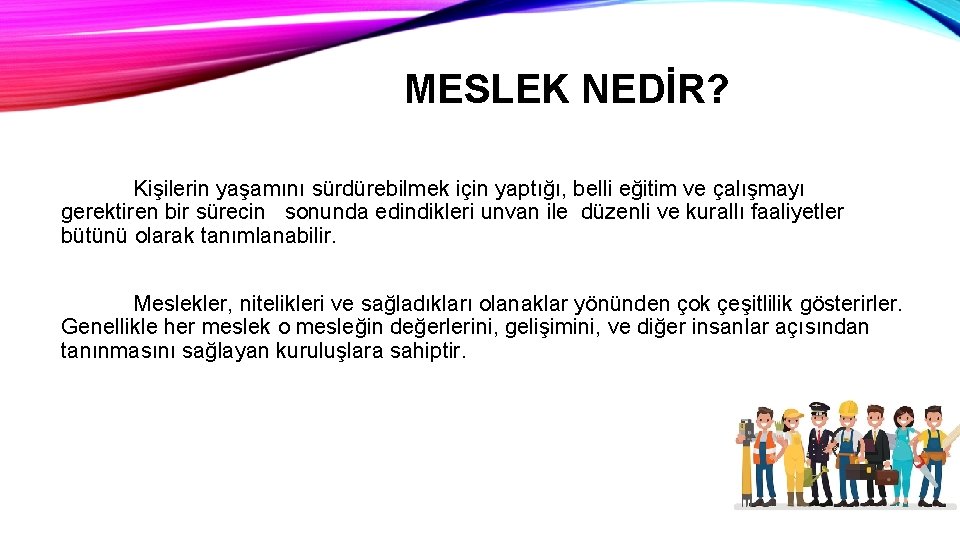 MESLEK NEDİR?

Kişilerin yaşamını sürdürebilmek için yaptığı, belli eğitim ve çalışmayı gerektiren bir sürecin sonunda edindikleri unvan ile düzenli ve kurallı faaliyetler bütünü olarak tanımlanabilir.

Meslekler, nitelikleri ve sağladıkları olanaklar yönünden çok çeşitlilik gösterirler. Genellikle her meslek o mesleğin değerlerini, gelişimini, ve diğer insanlar açısından tanınmasını sağlayan kuruluşlara sahiptir.